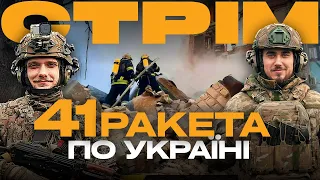 СТРІМ

41 РАКЕТА

ПО УКРАЇНІ